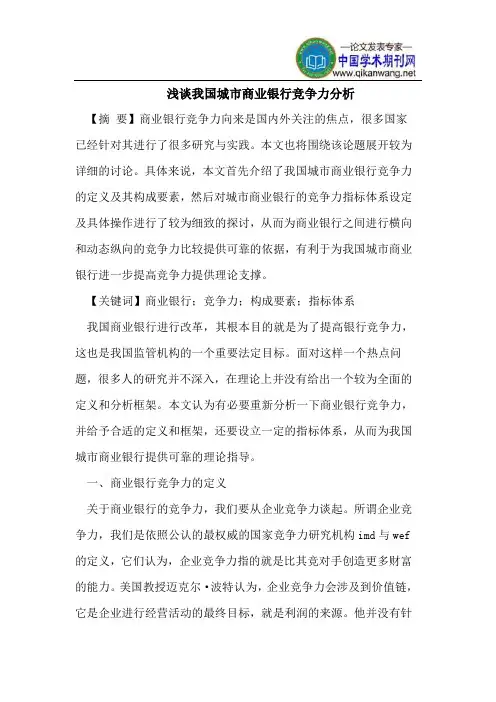 —论文发表专家—
中国学术期刊网
www.qikanwang.net

浅谈我国城市商业银行竞争力分析

【摘 要】商业银行竞争力向来是国内外关注的焦点，很多国家已经针对其进行了很多研究与实践。本文也将围绕该论题展开较为详细的讨论。具体来说，本文首先介绍了我国城市商业银行竞争力的定义及其构成要素，然后对城市商业银行的竞争力指标体系设定及具体操作进行了较为细致的探讨，从而为商业银行之间进行横向和动态纵向的竞争力比较提供可靠的依据，有利于为我国城市商业银行进一步提高竞争力提供理论支撑。

【关键词】商业银行；竞争力；构成要素；指标体系

我国商业银行进行改革，其根本目的就是为了提高银行竞争力，这也是我国监管机构的一个重要法定目标。面对这样一个热点问题，很多人的研究并不深入，在理论上并没有给出一个较为全面的定义和分析框架。本文认为有必要重新分析一下商业银行竞争力，并给予合适的定义和框架，还要设立一定的指标体系，从而为我国城市商业银行提供可靠的理论指导。

一、商业银行竞争力的定义

关于商业银行的竞争力，我们要从企业竞争力谈起。所谓企业竞争力，我们是依照公认的最权威的国家竞争力研究机构 imd 与 wef 的定义，它们认为，企业竞争力指的就是比其竞对手创造更多财富的能力。美国教授迈克尔·波特认为，企业竞争力会涉及到价值链，它是企业进行经营活动的最终目标，就是利润的来源。他并没有针